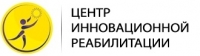 ЦЕНТР
ИННОВАЦИОННОЙ
РЕАБИЛИТАЦИИ